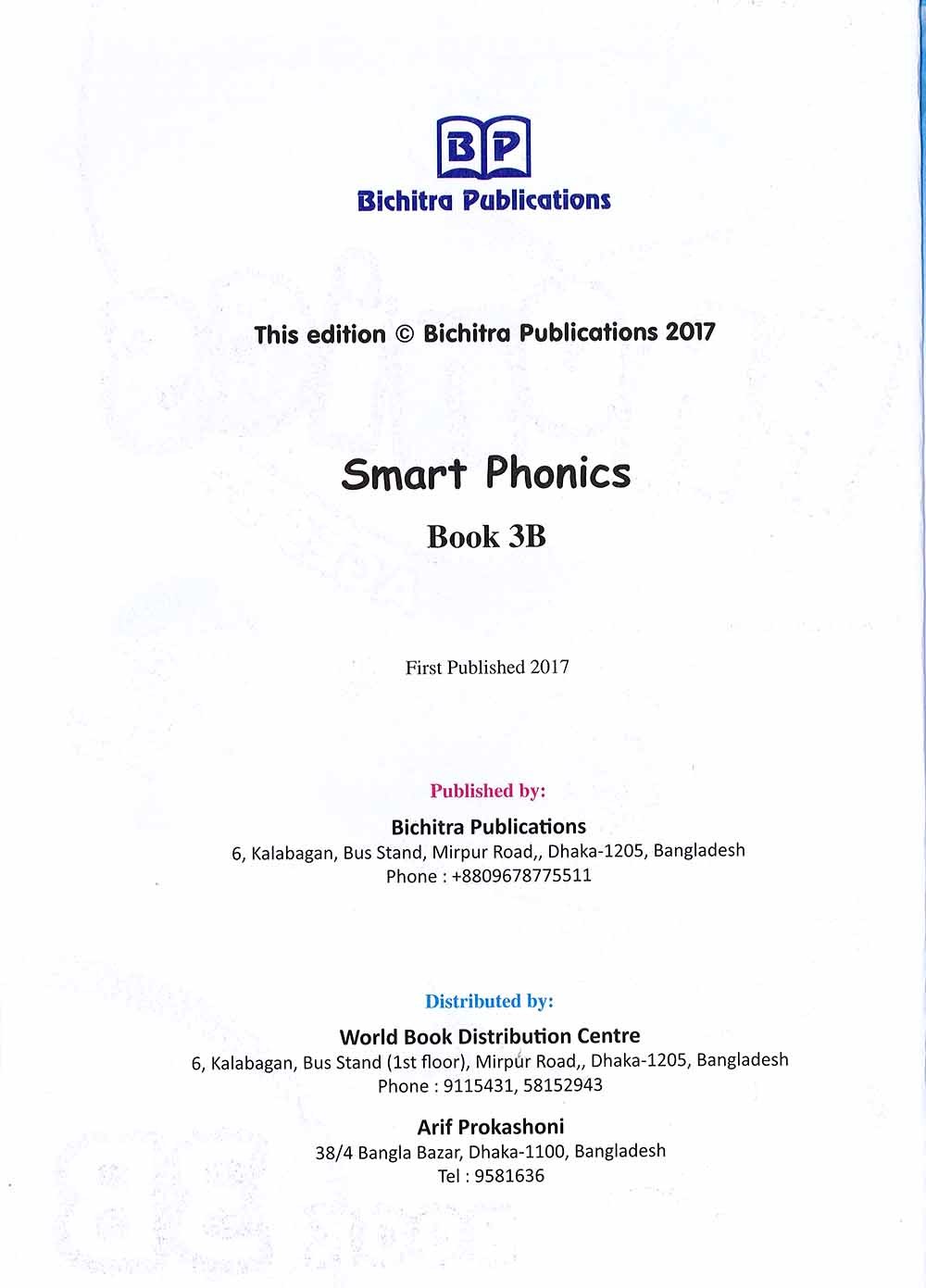 BP
Bichitra Publications

This edition © Bichitra Publications 2017

Smart Phonics

Book 3B

First Published 2017

Published by:

Bichitra Publications
6, Kalabagan, Bus Stand, Mirpur Road,, Dhaka-1205, Bangladesh
Phone : +8809678775511

Distributed by:

World Book Distribution Centre
6, Kalabagan, Bus Stand (1st floor), Mirpur Road,, Dhaka-1205, Bangladesh
Phone : 9115431, 58152943

Arif Prokashoni
38/4 Bangla Bazar, Dhaka-1100, Bangladesh
Tel : 9581636